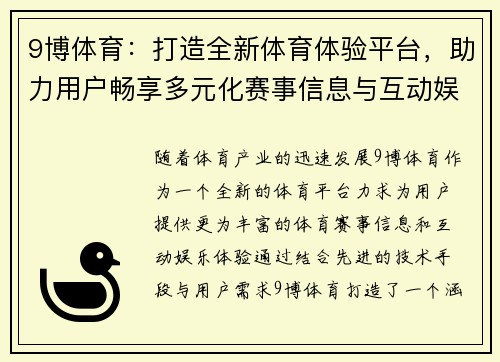 9博体育：打造全新体育体验平台，助力用户畅享多元化赛事信息与互动娱

随着体育产业的迅速发展9博体育作为一个全新的体育平台力求为用户提供更为丰富的体育赛事信息和互动娱乐体验通过结合先进的技术手段与用户需求9博体育打造了一个涵